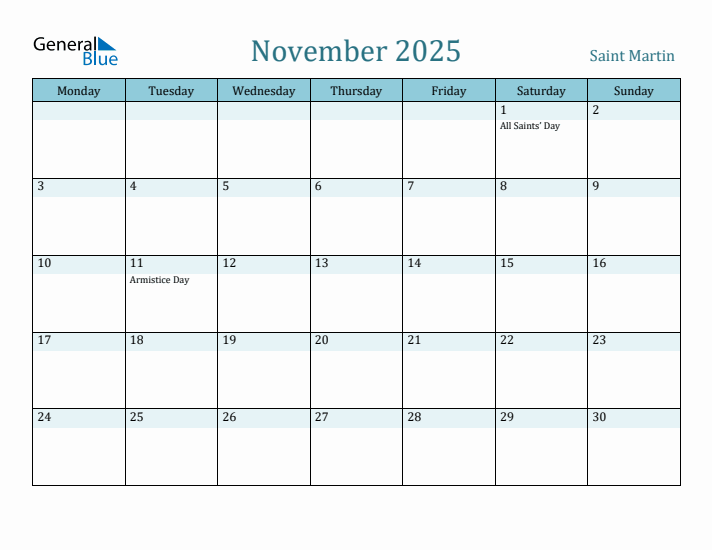 General Blue

November 2025

Saint Martin

| Monday | Tuesday | Wednesday | Thursday | Friday | Saturday | Sunday |
|---|---|---|---|---|---|---|
| | | | | | 1 All Saints' Day | 2 |
| 3 | 4 | 5 | 6 | 7 | 8 | 9 |
| 10 | 11 Armistice Day | 12 | 13 | 14 | 15 | 16 |
| 17 | 18 | 19 | 20 | 21 | 22 | 23 |
| 24 | 25 | 26 | 27 | 28 | 29 | 30 |